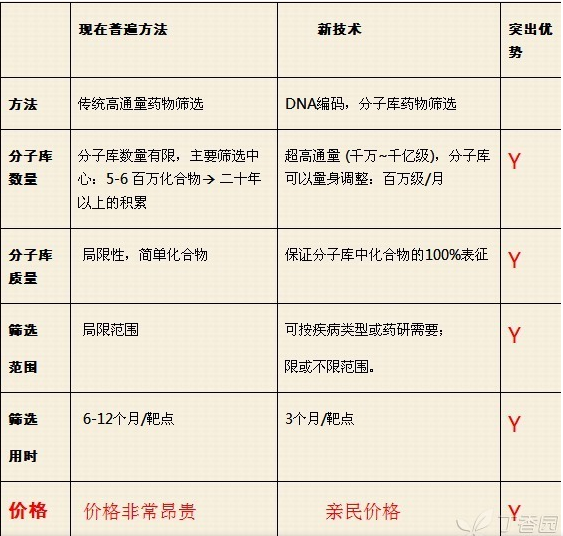 |  | 现在普遍方法 | 新技术 | 突出优势 |
|---|---|---|---|
| 方法 | 传统高通量药物筛选 | DNA编码，分子库药物筛选 |  |
| 分子库数量 | 分子库数量有限，主要筛选中心：5-6 百万化合物→ 二十年以上的积累 | 超高通量 (千万~千亿级)，分子库可以量身调整：百万级/月 | Y |
| 分子库质量 | 局限性，简单化合物 | 保证分子库中化合物的100%表征 | Y |
| 筛选范围 | 局限范围 | 可按疾病类型或药研需要；限或不限范围。 | Y |
| 筛选用时 | 6-12个月/靶点 | 3个月/靶点 | Y |
| 价格 | 价格非常昂贵 | 亲民价格 | Y |

丁香园